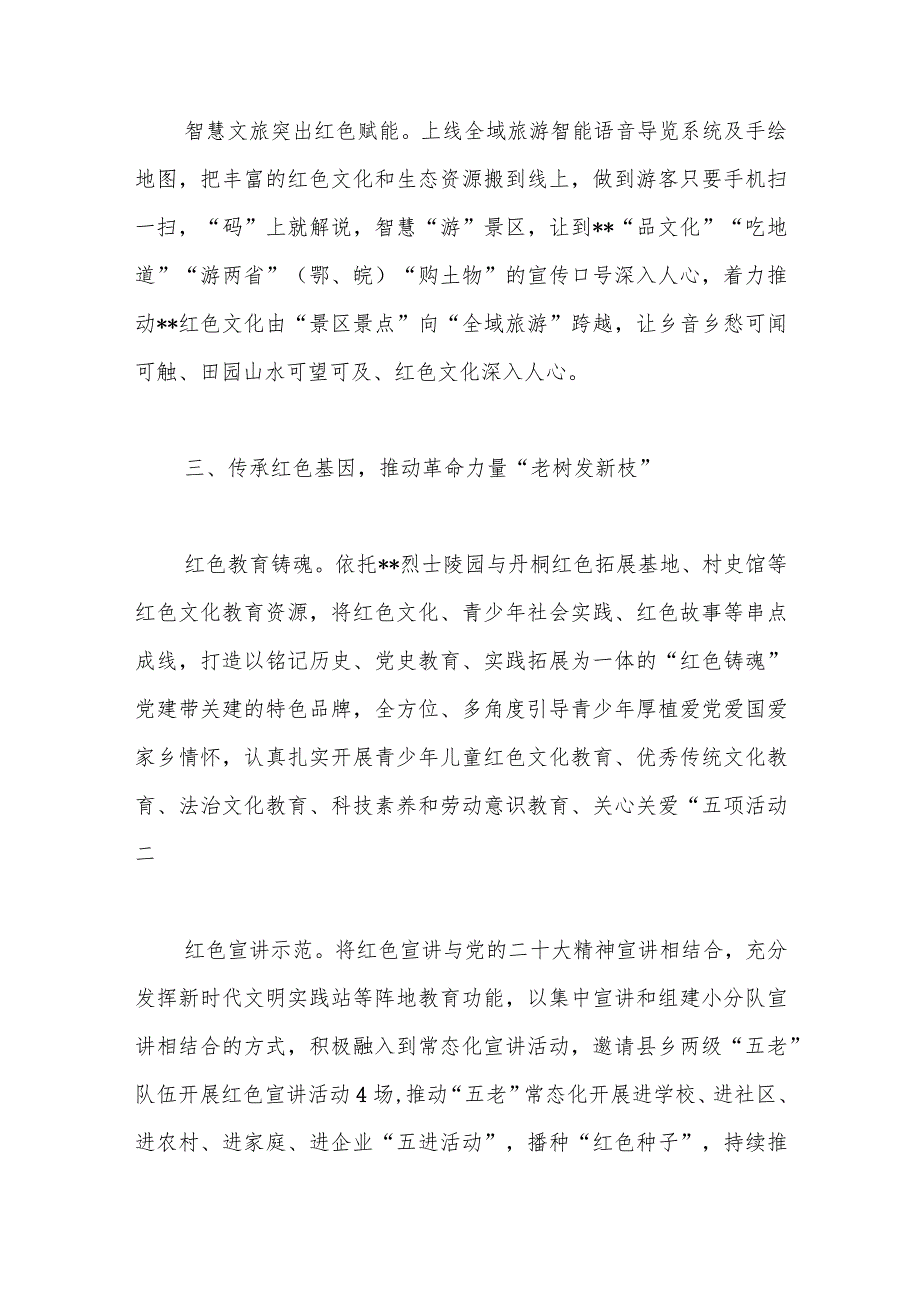 智慧文旅突出红色赋能。上线全域旅游智能语音导览系统及手绘地图，把丰富的红色文化和生态资源搬到线上，做到游客只要手机扫一扫，“码”上就解说，智慧“游”景区，让到**“品文化”“吃地道”“游两省”（鄂、皖）“购土物”的宣传口号深入人心，着力推动**红色文化由“景区景点”向“全域旅游”跨越，让乡音乡愁可闻可触、田园山水可望可及、红色文化深入人心。

三、传承红色基因，推动革命力量“老树发新枝”

红色教育铸魂。依托**烈士陵园与丹桐红色拓展基地、村史馆等红色文化教育资源，将红色文化、青少年社会实践、红色故事等串点成线，打造以铭记历史、党史教育、实践拓展为一体的“红色铸魂”党建带关建的特色品牌，全方位、多角度引导青少年厚植爱党爱国爱家乡情怀，认真扎实开展青少年儿童红色文化教育、优秀传统文化教育、法治文化教育、科技素养和劳动意识教育、关心关爱“五项活动二

红色宣讲示范。将红色宣讲与党的二十大精神宣讲相结合，充分发挥新时代文明实践站等阵地教育功能，以集中宣讲和组建小分队宣讲相结合的方式，积极融入到常态化宣讲活动，邀请县乡两级“五老”队伍开展红色宣讲活动4场，推动“五老”常态化开展进学校、进社区、进农村、进家庭、进企业“五进活动”，播种“红色种子”，持续推